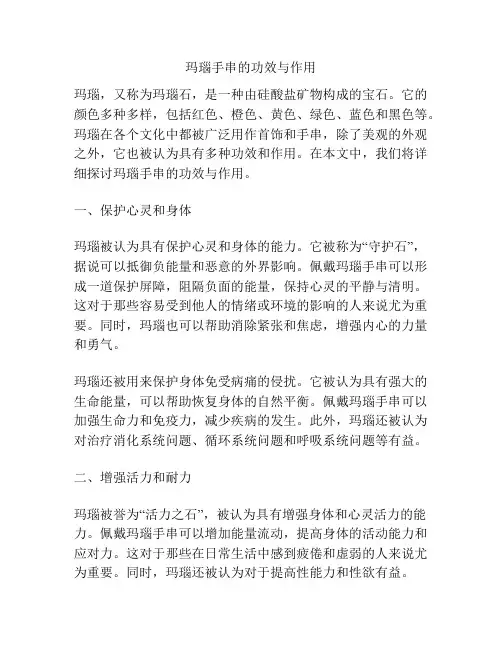 玛瑙手串的功效与作用

玛瑙，又称为玛瑙石，是一种由硅酸盐矿物构成的宝石。它的颜色多种多样，包括红色、橙色、黄色、绿色、蓝色和黑色等。玛瑙在各个文化中都被广泛用作首饰和手串，除了美观的外观之外，它也被认为具有多种功效和作用。在本文中，我们将详细探讨玛瑙手串的功效与作用。

一、保护心灵和身体

玛瑙被认为具有保护心灵和身体的能力。它被称为“守护石”，据说可以抵御负能量和恶意的外界影响。佩戴玛瑙手串可以形成一道保护屏障，阻隔负面的能量，保持心灵的平静与清明。这对于那些容易受到他人的情绪或环境的影响的人来说尤为重要。同时，玛瑙也可以帮助消除紧张和焦虑，增强内心的力量和勇气。

玛瑙还被用来保护身体免受病痛的侵扰。它被认为具有强大的生命能量，可以帮助恢复身体的自然平衡。佩戴玛瑙手串可以加强生命力和免疫力，减少疾病的发生。此外，玛瑙还被认为对治疗消化系统问题、循环系统问题和呼吸系统问题等有益。

二、增强活力和耐力

玛瑙被誉为“活力之石”，被认为具有增强身体和心灵活力的能力。佩戴玛瑙手串可以增加能量流动，提高身体的活动能力和应对力。这对于那些在日常生活中感到疲倦和虚弱的人来说尤为重要。同时，玛瑙还被认为对于提高性能力和性欲有益。